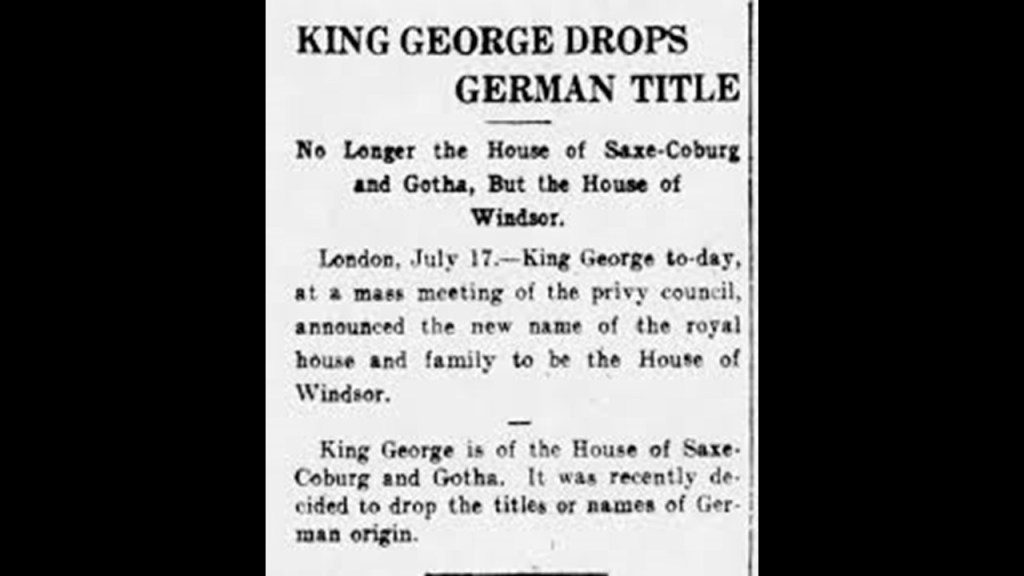 KING GEORGE DROPS GERMAN TITLE

No Longer the House of Saxe-Coburg and Gotha, But the House of Windsor.

London, July 17.—King George to-day, at a mass meeting of the privy council, announced the new name of the royal house and family to be the House of Windsor.

King George is of the House of Saxe-Coburg and Gotha. It was recently decided to drop the titles or names of German origin.